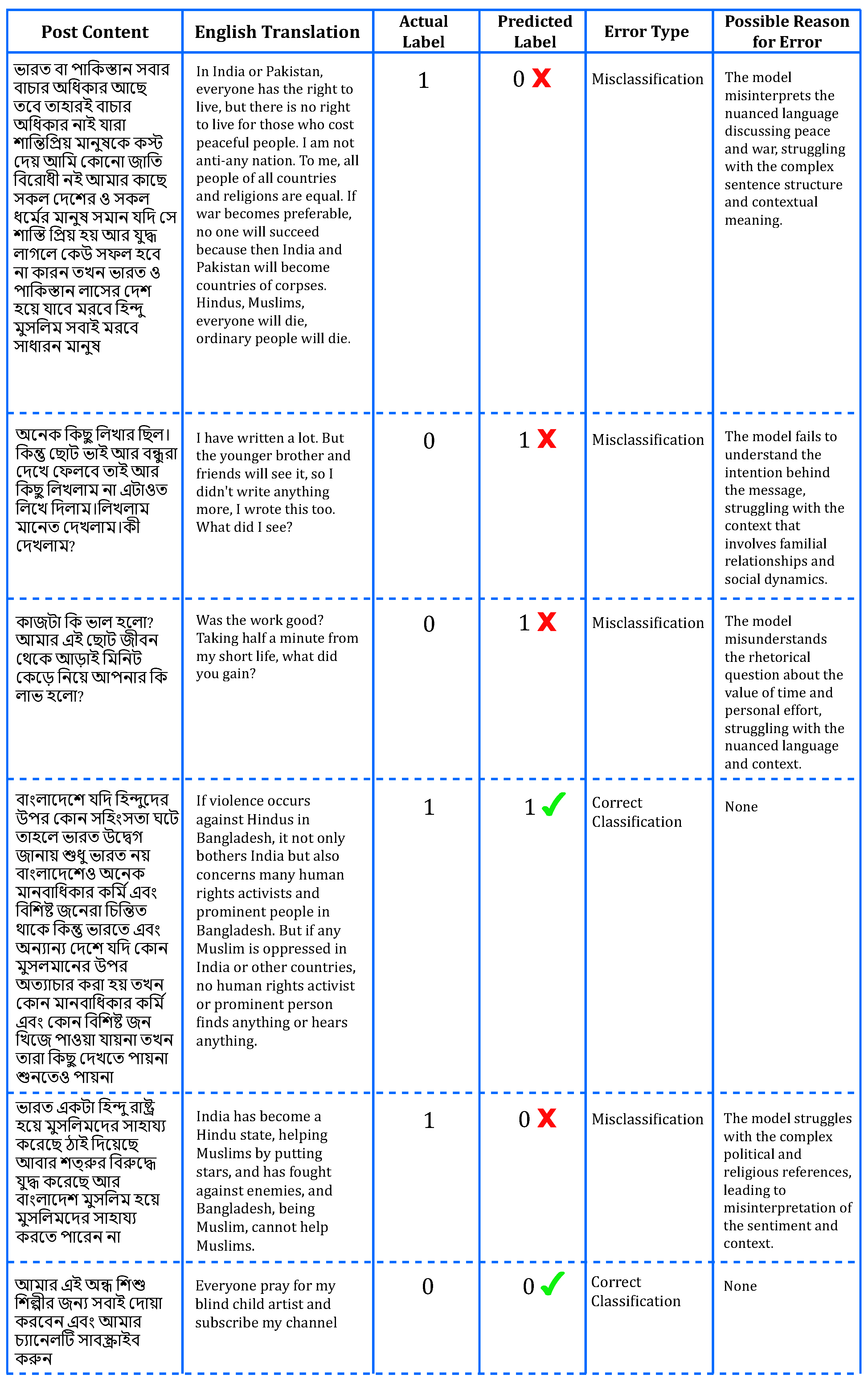 | Post Content | English Translation | Actual Label | Predicted Label | Error Type | Possible Reason for Error |
|---|---|---|---|---|---|
| ভারত বা পাকিস্তান সবার বাচার অধিকার আছে তবে তাহারই বাচার অধিকার নাই যারা শান্তিপ্রিয় মানুষকে কস্ট দেয় আমি কোনো জাতি বিরোধী নই আমার কাছে সকল দেশের ও সকল ধর্মের মানুষ সমান যদি সে শান্তি প্রিয় হয় আর যুদ্ধ লাগলে কেউ সফল হবে না কারন তখন ভারত ও পাকিস্তান লাসের দেশ হয়ে যাবে মরবে হিন্দু মুসলিম সবাই মরবে সাধারন মানুষ | In India or Pakistan, everyone has the right to live, but there is no right to live for those who cost peaceful people. I am not anti-any nation. To me, all people of all countries and religions are equal. If war becomes preferable, no one will succeed because then India and Pakistan will become countries of corpses. Hindus, Muslims, everyone will die, ordinary people will die. | 1 | 0 ✗ | Misclassification | The model misinterprets the nuanced language discussing peace and war, struggling with the complex sentence structure and contextual meaning. |
| অনেক কিছু লিখার ছিল। কিন্তু ছোট ভাই আর বন্ধুরা দেখে ফেলবে তাই আর কিছু লিখলাম না এটাওত লিখে দিলাম।লিখলাম মানেত দেখলাম।কী দেখলাম? | I have written a lot. But the younger brother and friends will see it, so I didn't write anything more, I wrote this too. What did I see? | 0 | 1 ✗ | Misclassification | The model fails to understand the intention behind the message, struggling with the context that involves familial relationships and social dynamics. |
| কাজটা কি ভাল হলো? আমার এই ছোট জীবন থেকে আড়াই মিনিট কেড়ে নিয়ে আপনার কি লাভ হলো? | Was the work good? Taking half a minute from my short life, what did you gain? | 0 | 1 ✗ | Misclassification | The model misunderstands the rhetorical question about the value of time and personal effort, struggling with the nuanced language and context. |
| বাংলাদেশে যদি হিন্দুদের উপর কোন সহিংসতা ঘটে তাহলে ভারত উদ্বেগ জানায় শুধু ভারত নয় বাংলাদেশেও অনেক মানবাধিকার কর্মি এবং বিশিষ্ট জনেরা চিন্তিত থাকে কিন্তু ভারতে এবং অন্যান্য দেশে যদি কোন মুসলমানের উপর অত্যাচার করা হয় তখন কোন মানবাধিকার কর্মি এবং কোন বিশিষ্ট জন খিজে পাওয়া যায়না তখন তারা কিছু দেখতে পায়না শুনতেও পায়না | If violence occurs against Hindus in Bangladesh, it not only bothers India but also concerns many human rights activists and prominent people in Bangladesh. But if any Muslim is oppressed in India or other countries, no human rights activist or prominent person finds anything or hears anything. | 1 | 1 ✓ | Correct Classification | None |
| ভারত একটা হিন্দু রাষ্ট্র হয়ে মুসলিমদের সাহায্য করেছে ঠাই দিয়েছে আবার শত্রুর বিরুদ্ধে যুদ্ধ করেছে আর বাংলাদেশ মুসলিম হয়ে মুসলিমদের সাহায্য করতে পারেন না | India has become a Hindu state, helping Muslims by putting stars, and has fought against enemies, and Bangladesh, being Muslim, cannot help Muslims. | 1 | 0 ✗ | Misclassification | The model struggles with the complex political and religious references, leading to misinterpretation of the sentiment and context. |
| আমার এই অন্ধ শিশু শিল্পীর জন্য সবাই দোয়া করবেন এবং আমার চ্যানেলটি সাবস্ক্রাইব করুন | Everyone pray for my blind child artist and subscribe my channel | 0 | 0 ✓ | Correct Classification | None |